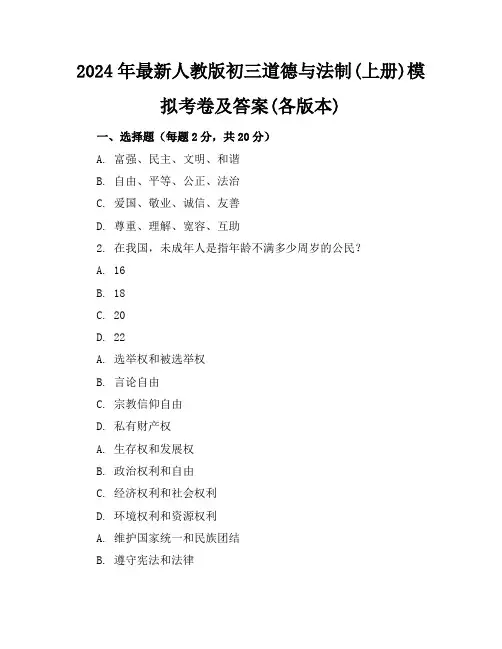 2024年最新人教版初三道德与法制(上册)模拟考卷及答案(各版本)

一、选择题（每题2分，共20分）

A. 富强、民主、文明、和谐

B. 自由、平等、公正、法治

C. 爱国、敬业、诚信、友善

D. 尊重、理解、宽容、互助

2. 在我国，未成年人是指年龄不满多少周岁的公民？

A. 16

B. 18

C. 20

D. 22

A. 选举权和被选举权

B. 言论自由

C. 宗教信仰自由

D. 私有财产权

A. 生存权和发展权

B. 政治权利和自由

C. 经济权利和社会权利

D. 环境权利和资源权利

A. 维护国家统一和民族团结

B. 遵守宪法和法律